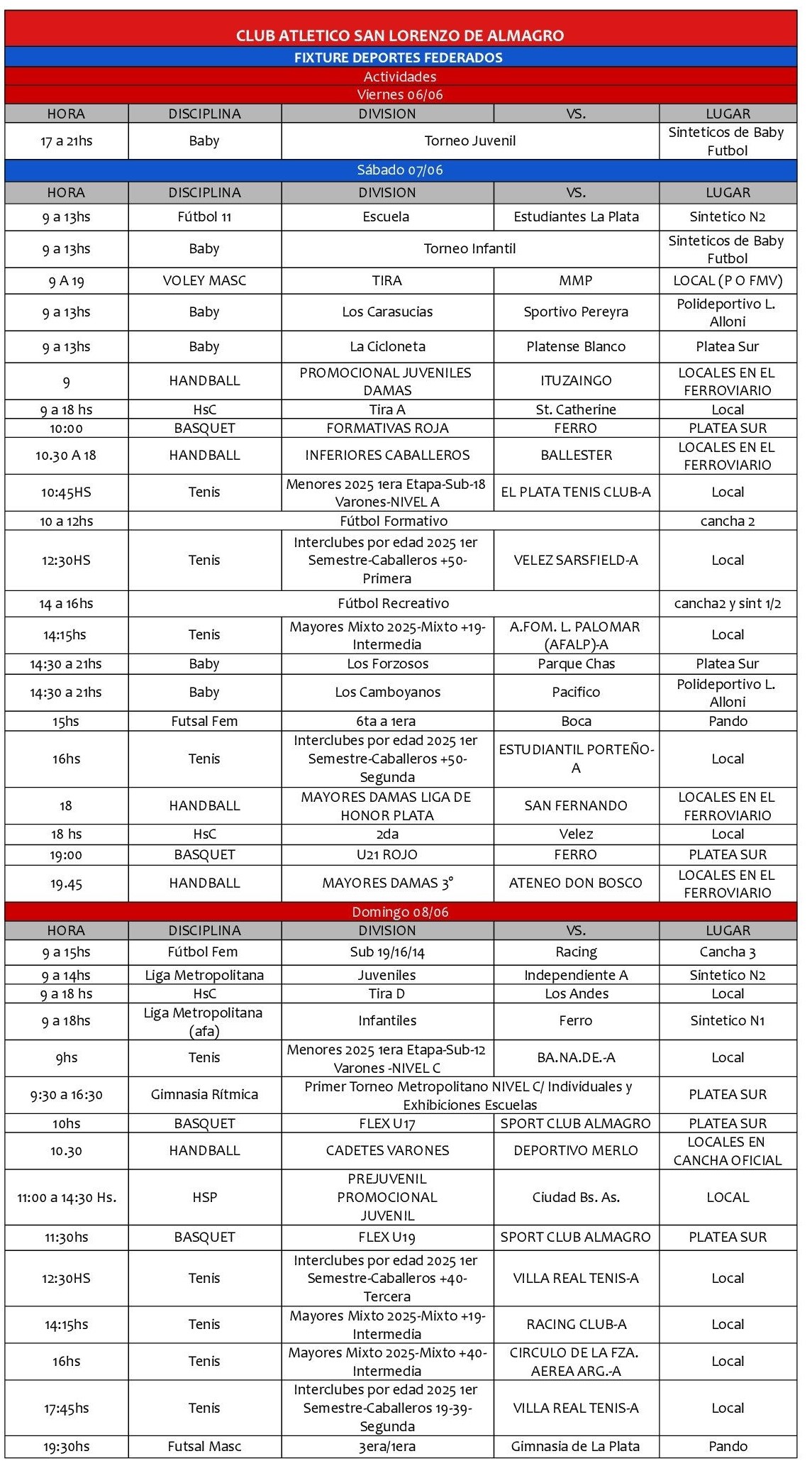 CLUB ATLETICO SAN LORENZO DE ALMAGRO
FIXTURE DEPORTES FEDERADOS
Actividades
Viernes 06/06

| HORA | DISCIPLINA | DIVISION | VS. | LUGAR |
|---|---|---|---|---|
| 17 a 21hs | Baby | Torneo Juvenil | | Sinteticos de Baby Futbol |

Sábado 07/06

| HORA | DISCIPLINA | DIVISION | VS. | LUGAR |
|---|---|---|---|---|
| 9 a 13hs | Fútbol 11 | Escuela | Estudiantes La Plata | Sintetico N2 |
| 9 a 13hs | Baby | Torneo Infantil | | Sinteticos de Baby Futbol |
| 9 A 19 | VOLEY MASC | TIRA | MMP | LOCAL (P O FMV) |
| 9 a 13hs | Baby | Los Carasucias | Sportivo Pereyra | Polideportivo L. Alloni |
| 9 a 13hs | Baby | La Cicloneta | Platense Blanco | Platea Sur |
| 9 | HANDBALL | PROMOCIONAL JUVENILES DAMAS | ITUZAINGO | LOCALES EN EL FERROVIARIO |
| 9 a 18 hs | HsC | Tira A | St. Catherine | Local |
| 10:00 | BASQUET | FORMATIVAS ROJA | FERRO | PLATEA SUR |
| 10.30 A 18 | HANDBALL | INFERIORES CABALLEROS | BALLESTER | LOCALES EN EL FERROVIARIO |
| 10:45HS | Tenis | Menores 2025 1era Etapa-Sub-18 Varones-NIVEL A | EL PLATA TENIS CLUB-A | Local |
| 10 a 12hs | Fútbol Formativo | | | cancha 2 |
| 12:30HS | Tenis | Interclubes por edad 2025 1er Semestre-Caballeros +50-Primera | VELEZ SARSFIELD-A | Local |
| 14 a 16hs | Fútbol Recreativo | | | cancha2 y sint 1/2 |
| 14:15hs | Tenis | Mayores Mixto 2025-Mixto +19-Intermedia | A.FOM. L. PALOMAR (AFALP)-A | Local |
| 14:30 a 21hs | Baby | Los Forzosos | Parque Chas | Platea Sur |
| 14:30 a 21hs | Baby | Los Camboyanos | Pacifico | Polideportivo L. Alloni |
| 15hs | Futsal Fem | 6ta a 1era | Boca | Pando |
| 16hs | Tenis | Interclubes por edad 2025 1er Semestre-Caballeros +50-Segunda | ESTUDIANTIL PORTEÑO-A | Local |
| 18 | HANDBALL | MAYORES DAMAS LIGA DE HONOR PLATA | SAN FERNANDO | LOCALES EN EL FERROVIARIO |
| 18 hs | HsC | 2da | Velez | Local |
| 19:00 | BASQUET | U21 ROJO | FERRO | PLATEA SUR |
| 19.45 | HANDBALL | MAYORES DAMAS 3° | ATENEO DON BOSCO | LOCALES EN EL FERROVIARIO |

Domingo 08/06

| HORA | DISCIPLINA | DIVISION | VS. | LUGAR |
|---|---|---|---|---|
| 9 a 15hs | Fútbol Fem | Sub 19/16/14 | Racing | Cancha 3 |
| 9 a 14hs | Liga Metropolitana | Juveniles | Independiente A | Sintetico N2 |
| 9 a 18 hs | HsC | Tira D | Los Andes | Local |
| 9 a 18hs | Liga Metropolitana (afa) | Infantiles | Ferro | Sintetico N1 |
| 9hs | Tenis | Menores 2025 1era Etapa-Sub-12 Varones -NIVEL C | BA.NA.DE.-A | Local |
| 9:30 a 16:30 | Gimnasia Rítmica | Primer Torneo Metropolitano NIVEL C/ Individuales y Exhibiciones Escuelas | | PLATEA SUR |
| 10hs | BASQUET | FLEX U17 | SPORT CLUB ALMAGRO | PLATEA SUR |
| 10.30 | HANDBALL | CADETES VARONES | DEPORTIVO MERLO | LOCALES EN CANCHA OFICIAL |
| 11:00 a 14:30 Hs. | HSP | PREJUVENIL PROMOCIONAL JUVENIL | Ciudad Bs. As. | LOCAL |
| 11:30hs | BASQUET | FLEX U19 | SPORT CLUB ALMAGRO | PLATEA SUR |
| 12:30HS | Tenis | Interclubes por edad 2025 1er Semestre-Caballeros +40-Tercera | VILLA REAL TENIS-A | Local |
| 14:15hs | Tenis | Mayores Mixto 2025-Mixto +19-Intermedia | RACING CLUB-A | Local |
| 16hs | Tenis | Mayores Mixto 2025-Mixto +40-Intermedia | CIRCULO DE LA FZA. AEREA ARG.-A | Local |
| 17:45hs | Tenis | Interclubes por edad 2025 1er Semestre-Caballeros 19-39-Segunda | VILLA REAL TENIS-A | Local |
| 19:30hs | Futsal Masc | 3era/1era | Gimnasia de La Plata | Pando |